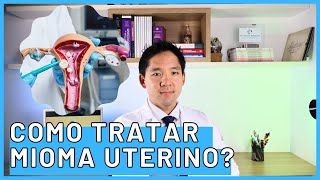 COMO TRATAR
MIOMA UTERINO?